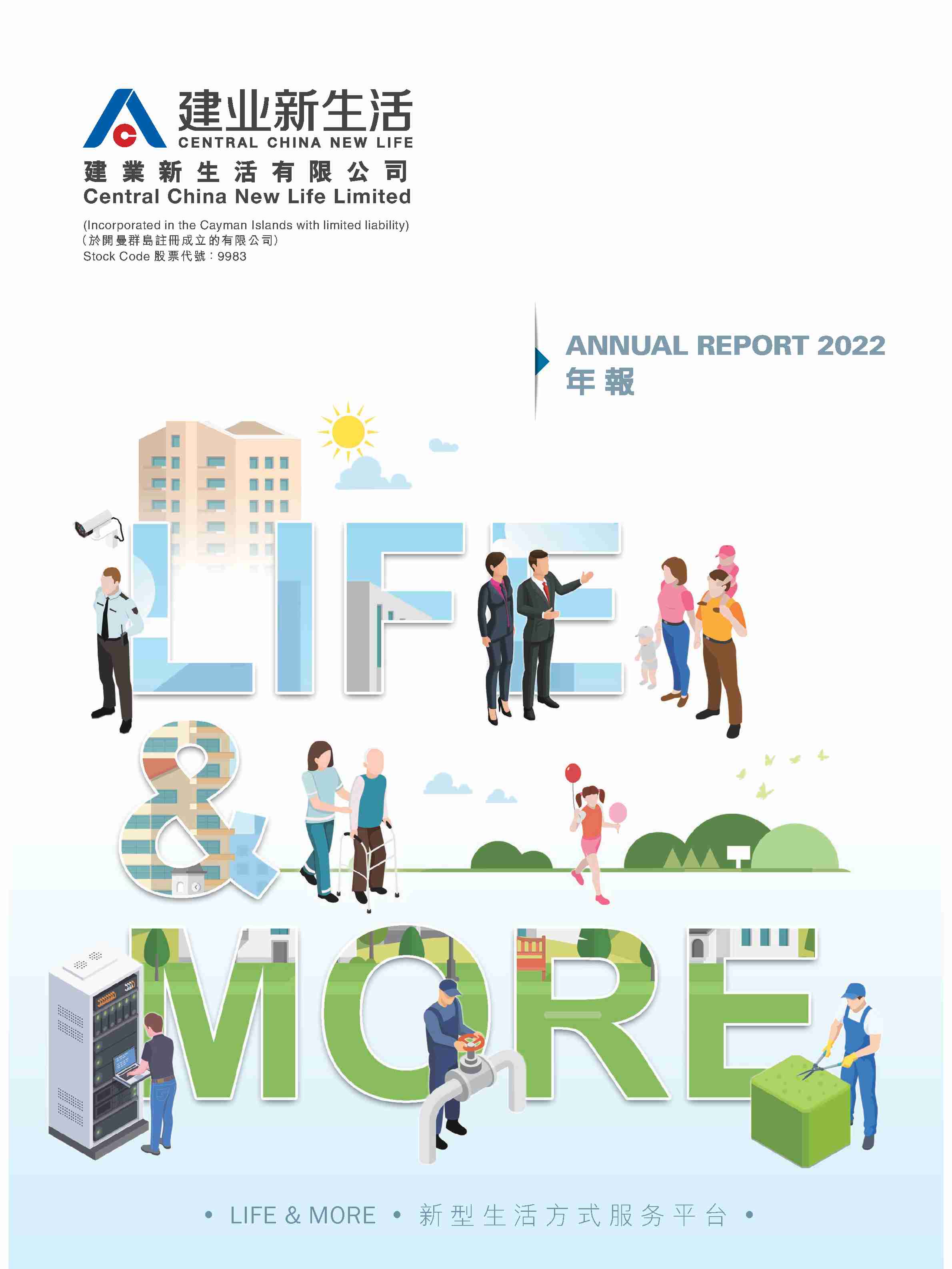 建业新生活
CENTRAL CHINA NEW LIFE

建業新生活有限公司
Central China New Life Limited

(Incorporated in the Cayman Islands with limited liability)
(於開曼群島註冊成立的有限公司)
Stock Code 股票代號:9983

ANNUAL REPORT 2022
年報

LIFE
&
MORE

• LIFE & MORE • 新型生活方式服务平台 •